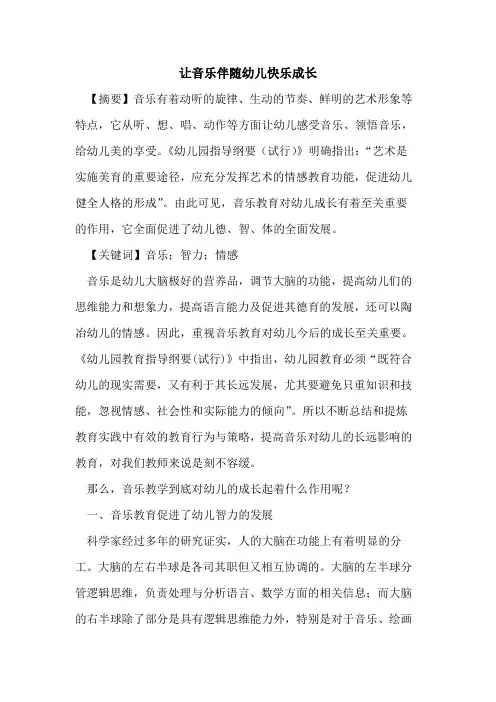 让音乐伴随幼儿快乐成长

【摘要】音乐有着动听的旋律、生动的节奏、鲜明的艺术形象等特点，它从听、想、唱、动作等方面让幼儿感受音乐、领悟音乐，给幼儿美的享受。《幼儿园指导纲要（试行）》明确指出：“艺术是实施美育的重要途径，应充分发挥艺术的情感教育功能，促进幼儿健全人格的形成”。由此可见，音乐教育对幼儿成长有着至关重要的作用，它全面促进了幼儿德、智、体的全面发展。

【关键词】音乐；智力；情感

音乐是幼儿大脑极好的营养品，调节大脑的功能，提高幼儿们的思维能力和想象力，提高语言能力及促进其德育的发展，还可以陶冶幼儿的情感。因此，重视音乐教育对幼儿今后的成长至关重要。《幼儿园教育指导纲要(试行)》中指出，幼儿园教育必须“既符合幼儿的现实需要，又有利于其长远发展，尤其要避免只重知识和技能，忽视情感、社会性和实际能力的倾向”。所以不断总结和提炼教育实践中有效的教育行为与策略，提高音乐对幼儿的长远影响的教育，对我们教师来说是刻不容缓。

那么，音乐教学到底对幼儿的成长起着什么作用呢？

一、音乐教育促进了幼儿智力的发展

科学家经过多年的研究证实，人的大脑在功能上有着明显的分工。大脑的左右半球是各司其职但又相互协调的。大脑的左半球分管逻辑思维，负责处理与分析语言、数学方面的相关信息；而大脑的右半球除了部分是具有逻辑思维能力外，特别是对于音乐、绘画